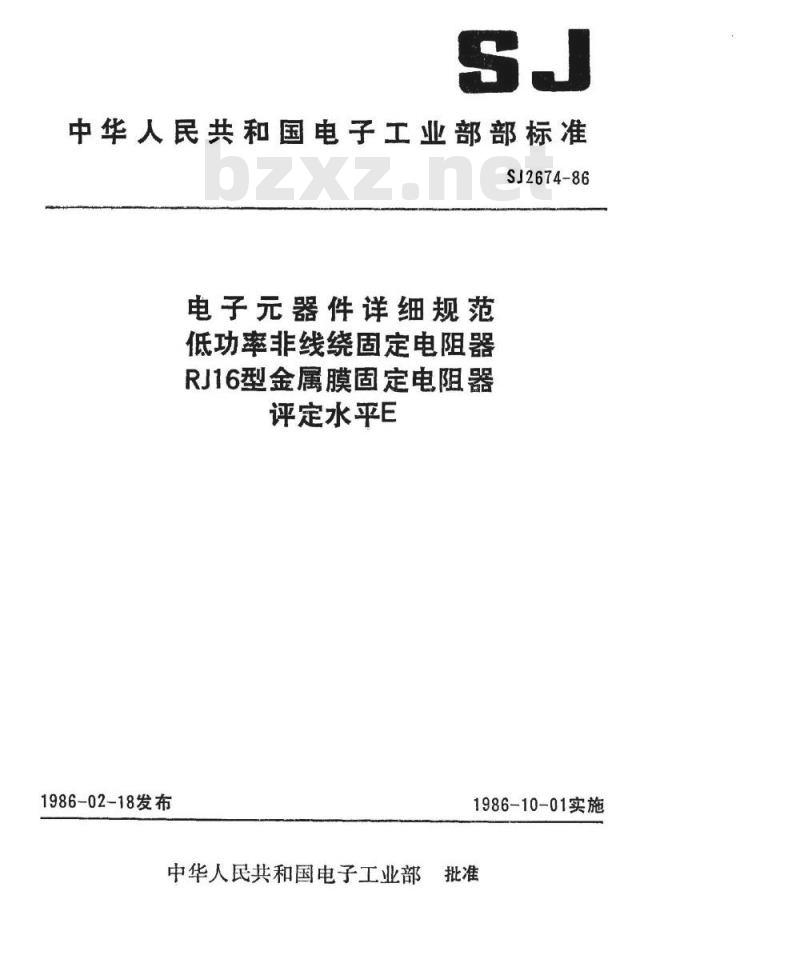 SJ

中华人民共和国电子工业部部标准

bzxz.net

SJ2674-86

电子元器件详细规范
低功率非线绕固定电阻器
RJ16型金属膜固定电阻器
评定水平E

1986-02-18发布

1986-10-01实施

中华人民共和国电子工业部 批准